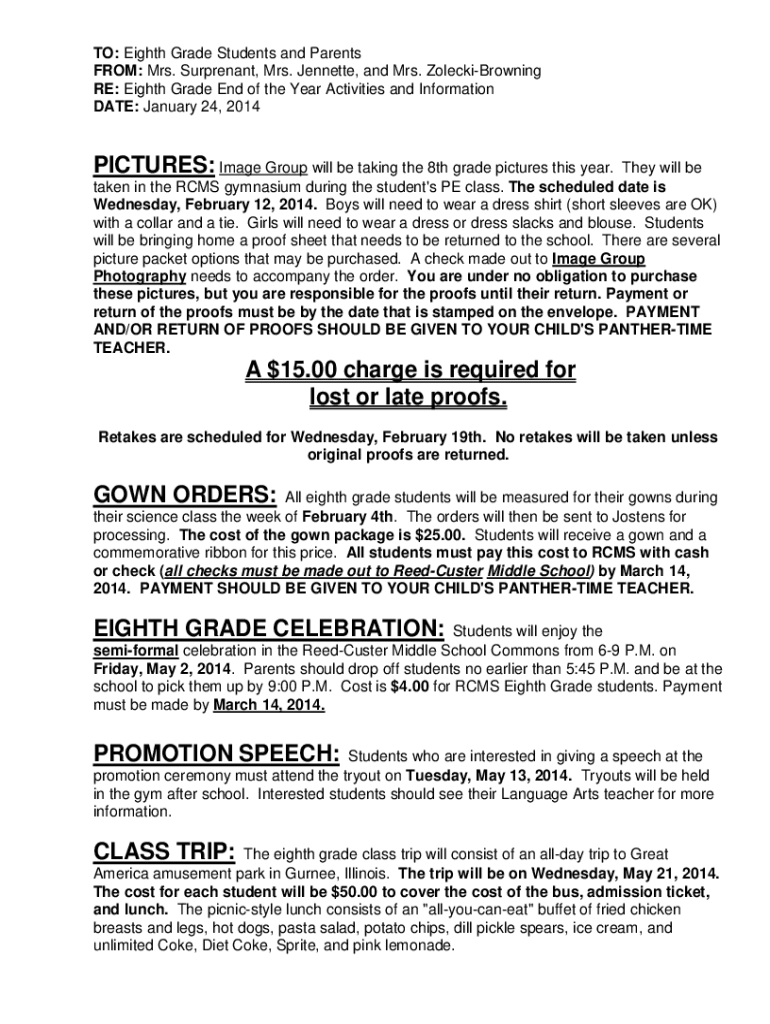 TO: Eighth Grade Students and Parents
FROM: Mrs. Surprenant, Mrs. Jennette, and Mrs. Zolecki-Browning
RE: Eighth Grade End of the Year Activities and Information
DATE: January 24, 2014

PICTURES: Image Group will be taking the 8th grade pictures this year. They will be taken in the RCMS gymnasium during the student's PE class. The scheduled date is Wednesday, February 12, 2014. Boys will need to wear a dress shirt (short sleeves are OK) with a collar and a tie. Girls will need to wear a dress or dress slacks and blouse. Students will be bringing home a proof sheet that needs to be returned to the school. There are several picture packet options that may be purchased. A check made out to Image Group Photography needs to accompany the order. You are under no obligation to purchase these pictures, but you are responsible for the proofs until their return. Payment or return of the proofs must be by the date that is stamped on the envelope. PAYMENT AND/OR RETURN OF PROOFS SHOULD BE GIVEN TO YOUR CHILD'S PANTHER-TIME TEACHER.

A $15.00 charge is required for lost or late proofs.

Retakes are scheduled for Wednesday, February 19th. No retakes will be taken unless original proofs are returned.

GOWN ORDERS: All eighth grade students will be measured for their gowns during their science class the week of February 4th. The orders will then be sent to Jostens for processing. The cost of the gown package is $25.00. Students will receive a gown and a commemorative ribbon for this price. All students must pay this cost to RCMS with cash or check (all checks must be made out to Reed-Custer Middle School) by March 14, 2014. PAYMENT SHOULD BE GIVEN TO YOUR CHILD'S PANTHER-TIME TEACHER.

EIGHTH GRADE CELEBRATION: Students will enjoy the semi-formal celebration in the Reed-Custer Middle School Commons from 6-9 P.M. on Friday, May 2, 2014. Parents should drop off students no earlier than 5:45 P.M. and be at the school to pick them up by 9:00 P.M. Cost is $4.00 for RCMS Eighth Grade students. Payment must be made by March 14, 2014.

PROMOTION SPEECH: Students who are interested in giving a speech at the promotion ceremony must attend the tryout on Tuesday, May 13, 2014. Tryouts will be held in the gym after school. Interested students should see their Language Arts teacher for more information.

CLASS TRIP: The eighth grade class trip will consist of an all-day trip to Great America amusement park in Gurnee, Illinois. The trip will be on Wednesday, May 21, 2014. The cost for each student will be $50.00 to cover the cost of the bus, admission ticket, and lunch. The picnic-style lunch consists of an "all-you-can-eat" buffet of fried chicken breasts and legs, hot dogs, pasta salad, potato chips, dill pickle spears, ice cream, and unlimited Coke, Diet Coke, Sprite, and pink lemonade.